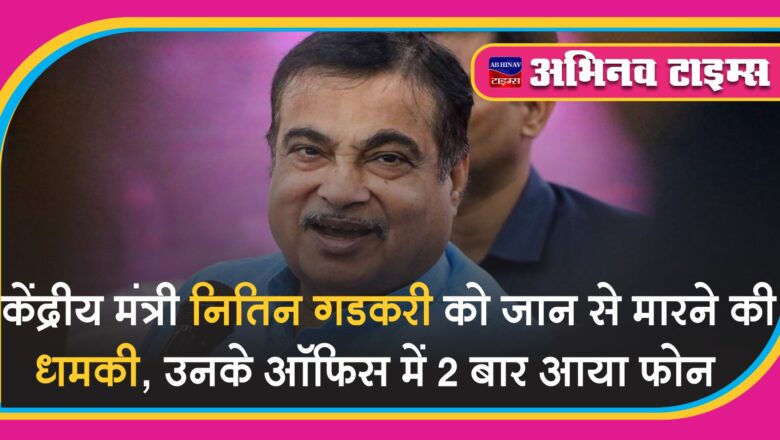 ABHINAV टाइम्स अभिनव टाइम्स

केंद्रीय मंत्री नितिन गडकरी को जान से मारने की धमकी, उनके ऑफिस में 2 बार आया फोन